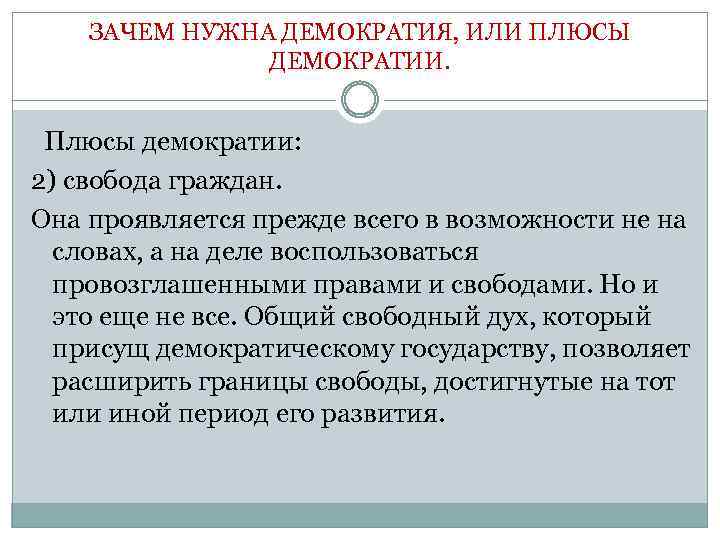 ЗАЧЕМ НУЖНА ДЕМОКРАТИЯ, ИЛИ ПЛЮСЫ ДЕМОКРАТИИ.

Плюсы демократии:

2) свобода граждан.

Она проявляется прежде всего в возможности не на словах, а на деле воспользоваться провозглашенными правами и свободами. Но и это еще не все. Общий свободный дух, который присущ демократическому государству, позволяет расширить границы свободы, достигнутые на тот или иной период его развития.